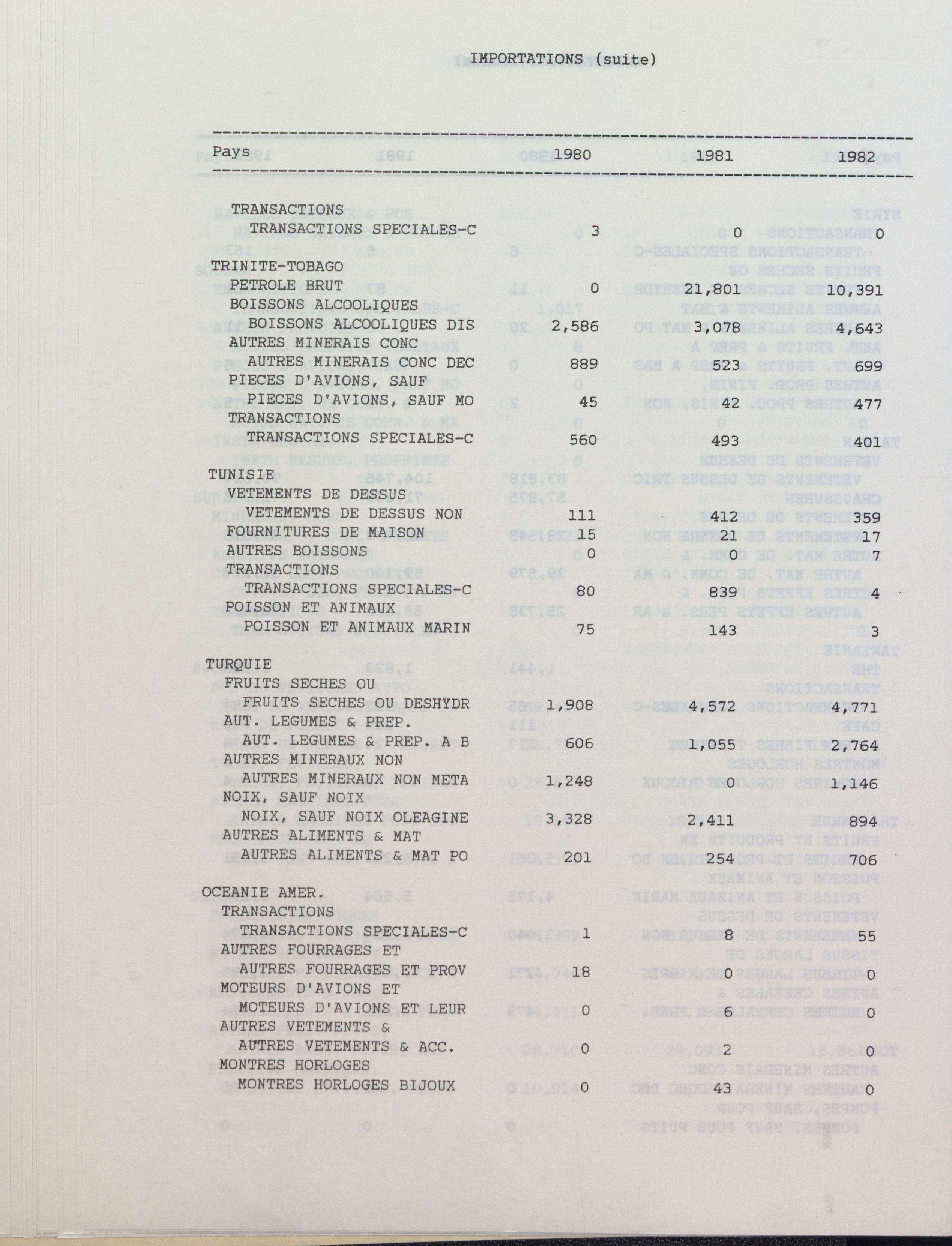 IMPORTATIONS (suite)

| Pays | 1980 | 1981 | 1982 |
|---|---|---|---|
| TRANSACTIONS | | | |
| TRANSACTIONS SPECIALES-C | 3 | 0 | 0 |
| TRINITE-TOBAGO | | | |
| PETROLE BRUT | 0 | 21,801 | 10,391 |
| BOISSONS ALCOOLIQUES | | | |
| BOISSONS ALCOOLIQUES DIS | 2,586 | 3,078 | 4,643 |
| AUTRES MINERAIS CONC | | | |
| AUTRES MINERAIS CONC DEC | 889 | 523 | 699 |
| PIECES D'AVIONS, SAUF | | | |
| PIECES D'AVIONS, SAUF MO | 45 | 42 | 477 |
| TRANSACTIONS | | | |
| TRANSACTIONS SPECIALES-C | 560 | 493 | 401 |
| TUNISIE | | | |
| VETEMENTS DE DESSUS | | | |
| VETEMENTS DE DESSUS NON | 111 | 412 | 359 |
| FOURNITURES DE MAISON | 15 | 21 | 17 |
| AUTRES BOISSONS | 0 | 0 | 7 |
| TRANSACTIONS | | | |
| TRANSACTIONS SPECIALES-C | 80 | 839 | 4 |
| POISSON ET ANIMAUX | | | |
| POISSON ET ANIMAUX MARIN | 75 | 143 | 3 |
| TURQUIE | | | |
| FRUITS SECHES OU | | | |
| FRUITS SECHES OU DESHYDR | 1,908 | 4,572 | 4,771 |
| AUT. LEGUMES & PREP. | | | |
| AUT. LEGUMES & PREP. A B | 606 | 1,055 | 2,764 |
| AUTRES MINERAUX NON | | | |
| AUTRES MINERAUX NON META | 1,248 | 0 | 1,146 |
| NOIX, SAUF NOIX | | | |
| NOIX, SAUF NOIX OLEAGINE | 3,328 | 2,411 | 894 |
| AUTRES ALIMENTS & MAT | | | |
| AUTRES ALIMENTS & MAT PO | 201 | 254 | 706 |
| OCEANIE AMER. | | | |
| TRANSACTIONS | | | |
| TRANSACTIONS SPECIALES-C | 1 | 8 | 55 |
| AUTRES FOURRAGES ET | | | |
| AUTRES FOURRAGES ET PROV | 18 | 0 | 0 |
| MOTEURS D'AVIONS ET | | | |
| MOTEURS D'AVIONS ET LEUR | 0 | 6 | 0 |
| AUTRES VETEMENTS & | | | |
| AUTRES VETEMENTS & ACC. | 0 | 2 | 0 |
| MONTRES HORLOGES | | | |
| MONTRES HORLOGES BIJOUX | 0 | 43 | 0 |